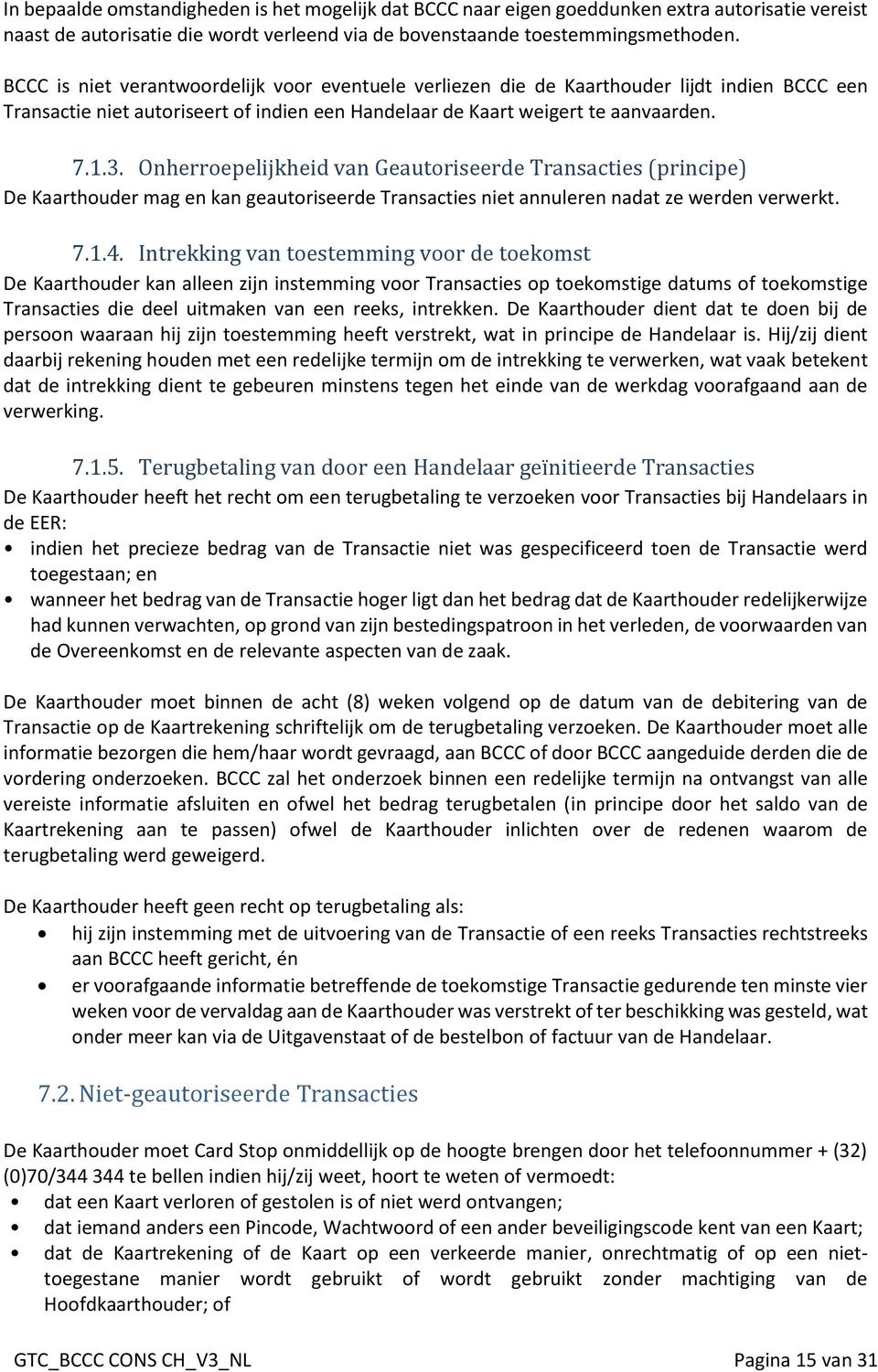 In bepaalde omstandigheden is het mogelijk dat BCCC naar eigen goeddunken extra autorisatie vereist naast de autorisatie die wordt verleend via de bovenstaande toestemmingsmethoden.

BCCC is niet verantwoordelijk voor eventuele verliezen die de Kaarthouder lijdt indien BCCC een Transactie niet autoriseert of indien een Handelaar de Kaart weigert te aanvaarden.

7.1.3. Onherroepelijkheid van Geautoriseerde Transacties (principe)

De Kaarthouder mag en kan geautoriseerde Transacties niet annuleren nadat ze werden verwerkt.

7.1.4. Intrekking van toestemming voor de toekomst

De Kaarthouder kan alleen zijn instemming voor Transacties op toekomstige datums of toekomstige Transacties die deel uitmaken van een reeks, intrekken. De Kaarthouder dient dat te doen bij de persoon waaraan hij zijn toestemming heeft verstrekt, wat in principe de Handelaar is. Hij/zij dient daarbij rekening houden met een redelijke termijn om de intrekking te verwerken, wat vaak betekent dat de intrekking dient te gebeuren minstens tegen het einde van de werkdag voorafgaand aan de verwerking.

7.1.5. Terugbetaling van door een Handelaar geïnitieerde Transacties

De Kaarthouder heeft het recht om een terugbetaling te verzoeken voor Transacties bij Handelaars in de EER:
• indien het precieze bedrag van de Transactie niet was gespecificeerd toen de Transactie werd toegestaan; en
• wanneer het bedrag van de Transactie hoger ligt dan het bedrag dat de Kaarthouder redelijkerwijze had kunnen verwachten, op grond van zijn bestedingspatroon in het verleden, de voorwaarden van de Overeenkomst en de relevante aspecten van de zaak.

De Kaarthouder moet binnen de acht (8) weken volgend op de datum van de debitering van de Transactie op de Kaartrekening schriftelijk om de terugbetaling verzoeken. De Kaarthouder moet alle informatie bezorgen die hem/haar wordt gevraagd, aan BCCC of door BCCC aangeduide derden die de vordering onderzoeken. BCCC zal het onderzoek binnen een redelijke termijn na ontvangst van alle vereiste informatie afsluiten en ofwel het bedrag terugbetalen (in principe door het saldo van de Kaartrekening aan te passen) ofwel de Kaarthouder inlichten over de redenen waarom de terugbetaling werd geweigerd.

De Kaarthouder heeft geen recht op terugbetaling als:
• hij zijn instemming met de uitvoering van de Transactie of een reeks Transacties rechtstreeks aan BCCC heeft gericht, én
• er voorafgaande informatie betreffende de toekomstige Transactie gedurende ten minste vier weken voor de vervaldag aan de Kaarthouder was verstrekt of ter beschikking was gesteld, wat onder meer kan via de Uitgavenstaat of de bestelbon of factuur van de Handelaar.

7.2. Niet-geautoriseerde Transacties

De Kaarthouder moet Card Stop onmiddellijk op de hoogte brengen door het telefoonnummer + (32) (0)70/344 344 te bellen indien hij/zij weet, hoort te weten of vermoedt:
• dat een Kaart verloren of gestolen is of niet werd ontvangen;
• dat iemand anders een Pincode, Wachtwoord of een ander beveiligingscode kent van een Kaart;
• dat de Kaartrekening of de Kaart op een verkeerde manier, onrechtmatig of op een niet-toegestane manier wordt gebruikt of wordt gebruikt zonder machtiging van de Hoofdkaarthouder; of

GTC_BCCC CONS CH_V3_NL Pagina 15 van 31